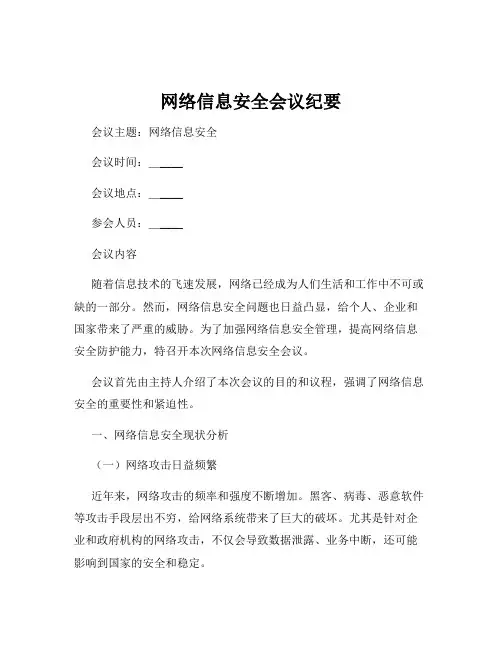 网络信息安全会议纪要

会议主题：网络信息安全

会议时间：______

会议地点：______

参会人员：______

会议内容

随着信息技术的飞速发展，网络已经成为人们生活和工作中不可或缺的一部分。然而，网络信息安全问题也日益凸显，给个人、企业和国家带来了严重的威胁。为了加强网络信息安全管理，提高网络信息安全防护能力，特召开本次网络信息安全会议。

会议首先由主持人介绍了本次会议的目的和议程，强调了网络信息安全的重要性和紧迫性。

一、网络信息安全现状分析

（一）网络攻击日益频繁

近年来，网络攻击的频率和强度不断增加。黑客、病毒、恶意软件等攻击手段层出不穷，给网络系统带来了巨大的破坏。尤其是针对企业和政府机构的网络攻击，不仅会导致数据泄露、业务中断，还可能影响到国家的安全和稳定。